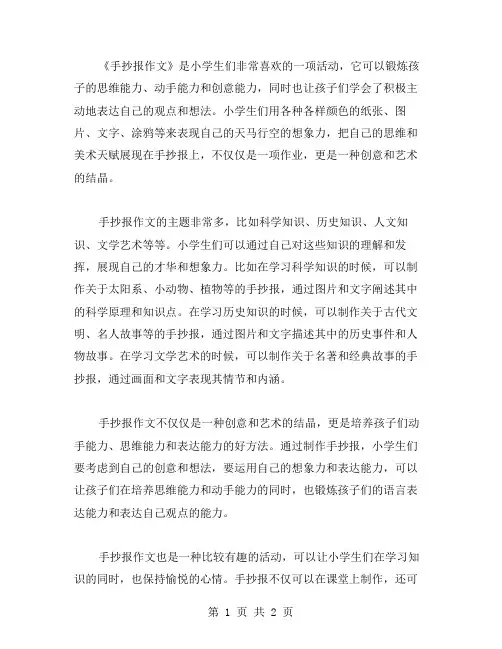 《手抄报作文》是小学生们非常喜欢的一项活动，它可以锻炼孩子的思维能力、动手能力和创意能力，同时也让孩子们学会了积极主动地表达自己的观点和想法。小学生们用各种各样颜色的纸张、图片、文字、涂鸦等来表现自己的天马行空的想象力，把自己的思维和美术天赋展现在手抄报上，不仅仅是一项作业，更是一种创意和艺术的结晶。

手抄报作文的主题非常多，比如科学知识、历史知识、人文知识、文学艺术等等。小学生们可以通过自己对这些知识的理解和发挥，展现自己的才华和想象力。比如在学习科学知识的时候，可以制作关于太阳系、小动物、植物等的手抄报，通过图片和文字阐述其中的科学原理和知识点。在学习历史知识的时候，可以制作关于古代文明、名人故事等的手抄报，通过图片和文字描述其中的历史事件和人物故事。在学习文学艺术的时候，可以制作关于名著和经典故事的手抄报，通过画面和文字表现其情节和内涵。

手抄报作文不仅仅是一种创意和艺术的结晶，更是培养孩子们动手能力、思维能力和表达能力的好方法。通过制作手抄报，小学生们要考虑到自己的创意和想法，要运用自己的想象力和表达能力，可以让孩子们在培养思维能力和动手能力的同时，也锻炼孩子们的语言表达能力和表达自己观点的能力。

手抄报作文也是一种比较有趣的活动，可以让小学生们在学习知识的同时，也保持愉悦的心情。手抄报不仅可以在课堂上制作，还可

第 1 页 共 2 页